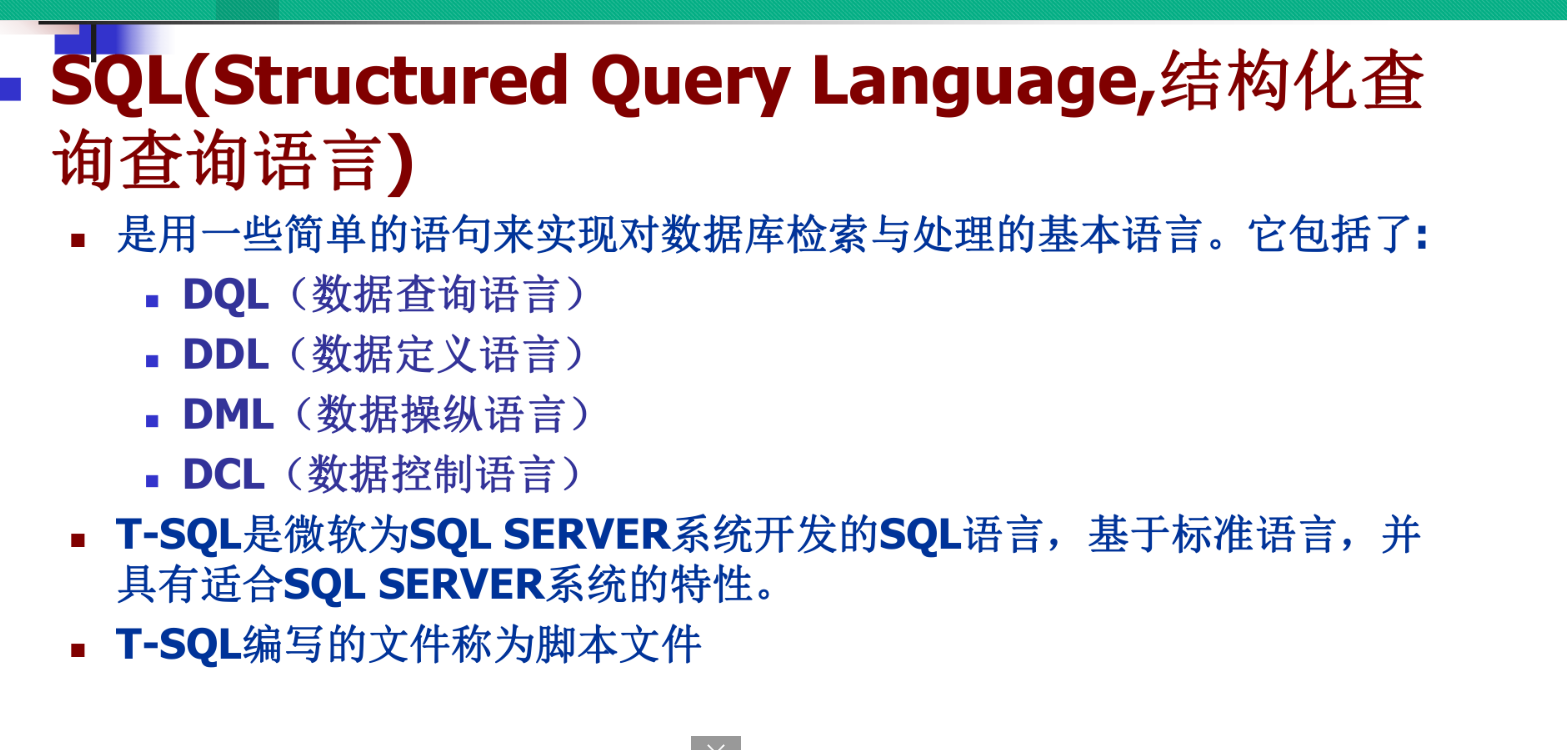 • SQL(Structured Query Language,结构化查询查询语言)

• 是用一些简单的语句来实现对数据库检索与处理的基本语言。它包括了:
• DQL(数据查询语言)
• DDL(数据定义语言)
• DML(数据操纵语言)
• DCL(数据控制语言)
• T-SQL是微软为SQL SERVER系统开发的SQL语言，基于标准语言，并具有适合SQL SERVER系统的特性。
• T-SQL编写的文件称为脚本文件